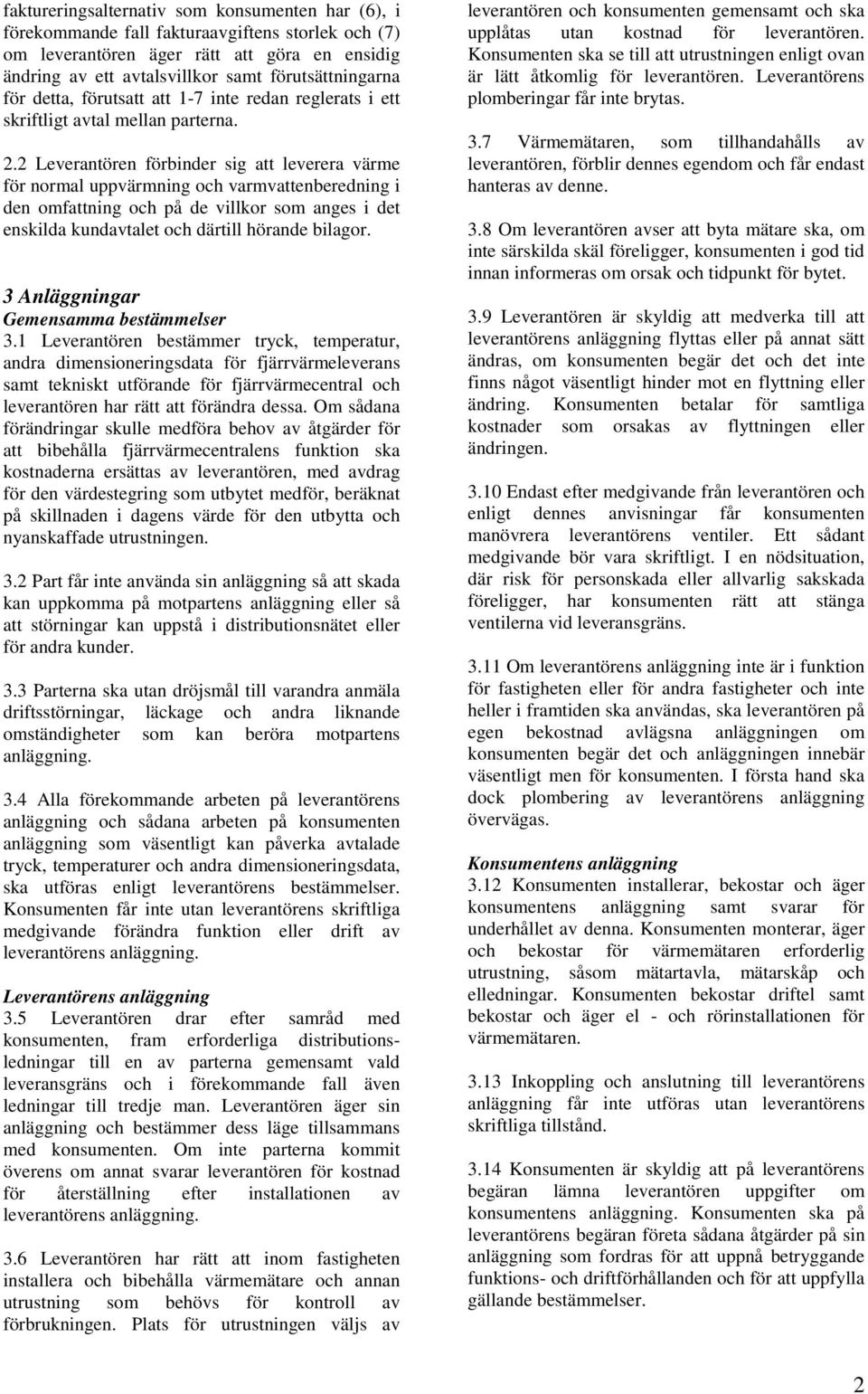 faktureringsalternativ som konsumenten har (6), i förekommande fall fakturaavgiftens storlek och (7) om leverantören äger rätt att göra en ensidig ändring av ett avtalsvillkor samt förutsättningarna för detta, förutsatt att 1-7 inte redan reglerats i ett skriftligt avtal mellan parterna.

2.2 Leverantören förbinder sig att leverera värme för normal uppvärmning och varmvattenberedning i den omfattning och på de villkor som anges i det enskilda kundavtalet och därtill hörande bilagor.

3 Anläggningar
Gemensamma bestämmelser
3.1 Leverantören bestämmer tryck, temperatur, andra dimensioneringsdata för fjärrvärmeleverans samt tekniskt utförande för fjärrvärmecentral och leverantören har rätt att förändra dessa. Om sådana förändringar skulle medföra behov av åtgärder för att bibehålla fjärrvärmecentralens funktion ska kostnaderna ersättas av leverantören, med avdrag för den värdestegring som utbytet medför, beräknat på skillnaden i dagens värde för den utbytta och nyanskaffade utrustningen.

3.2 Part får inte använda sin anläggning så att skada kan uppkomma på motpartens anläggning eller så att störningar kan uppstå i distributionsnätet eller för andra kunder.

3.3 Parterna ska utan dröjsmål till varandra anmäla driftsstörningar, läckage och andra liknande omständigheter som kan beröra motpartens anläggning.

3.4 Alla förekommande arbeten på leverantörens anläggning och sådana arbeten på konsumenten anläggning som väsentligt kan påverka avtalade tryck, temperaturer och andra dimensioneringsdata, ska utföras enligt leverantörens bestämmelser. Konsumenten får inte utan leverantörens skriftliga medgivande förändra funktion eller drift av leverantörens anläggning.

Leverantörens anläggning
3.5 Leverantören drar efter samråd med konsumenten, fram erforderliga distributionsledningar till en av parterna gemensamt vald leveransgräns och i förekommande fall även ledningar till tredje man. Leverantören äger sin anläggning och bestämmer dess läge tillsammans med konsumenten. Om inte parterna kommit överens om annat svarar leverantören för kostnad för återställning efter installationen av leverantörens anläggning.

3.6 Leverantören har rätt att inom fastigheten installera och bibehålla värmemätare och annan utrustning som behövs för kontroll av förbrukningen. Plats för utrustningen väljs av leverantören och konsumenten gemensamt och ska upplåtas utan kostnad för leverantören. Konsumenten ska se till att utrustningen enligt ovan är lätt åtkomlig för leverantören. Leverantörens plomberingar får inte brytas.

3.7 Värmemätaren, som tillhandahålls av leverantören, förblir dennes egendom och får endast hanteras av denne.

3.8 Om leverantören avser att byta mätare ska, om inte särskilda skäl föreligger, konsumenten i god tid innan informeras om orsak och tidpunkt för bytet.

3.9 Leverantören är skyldig att medverka till att leverantörens anläggning flyttas eller på annat sätt ändras, om konsumenten begär det och det inte finns något väsentligt hinder mot en flyttning eller ändring. Konsumenten betalar för samtliga kostnader som orsakas av flyttningen eller ändringen.

3.10 Endast efter medgivande från leverantören och enligt dennes anvisningar får konsumenten manövrera leverantörens ventiler. Ett sådant medgivande bör vara skriftligt. I en nödsituation, där risk för personskada eller allvarlig sakskada föreligger, har konsumenten rätt att stänga ventilerna vid leveransgräns.

3.11 Om leverantörens anläggning inte är i funktion för fastigheten eller för andra fastigheter och inte heller i framtiden ska användas, ska leverantören på egen bekostnad avlägsna anläggningen om konsumenten begär det och anläggningen innebär väsentligt men för konsumenten. I första hand ska dock plombering av leverantörens anläggning övervägas.

Konsumentens anläggning
3.12 Konsumenten installerar, bekostar och äger konsumentens anläggning samt svarar för underhållet av denna. Konsumenten monterar, äger och bekostar för värmemätaren erforderlig utrustning, såsom mätartavla, mätarskåp och elledningar. Konsumenten bekostar driftel samt bekostar och äger el - och rörinstallationen för värmemätaren.

3.13 Inkoppling och anslutning till leverantörens anläggning får inte utföras utan leverantörens skriftliga tillstånd.

3.14 Konsumenten är skyldig att på leverantörens begäran lämna leverantören uppgifter om konsumentens anläggning. Konsumenten ska på leverantörens begäran företa sådana åtgärder på sin anläggning som fordras för att uppnå betryggande funktions- och driftförhållanden och för att uppfylla gällande bestämmelser.

2